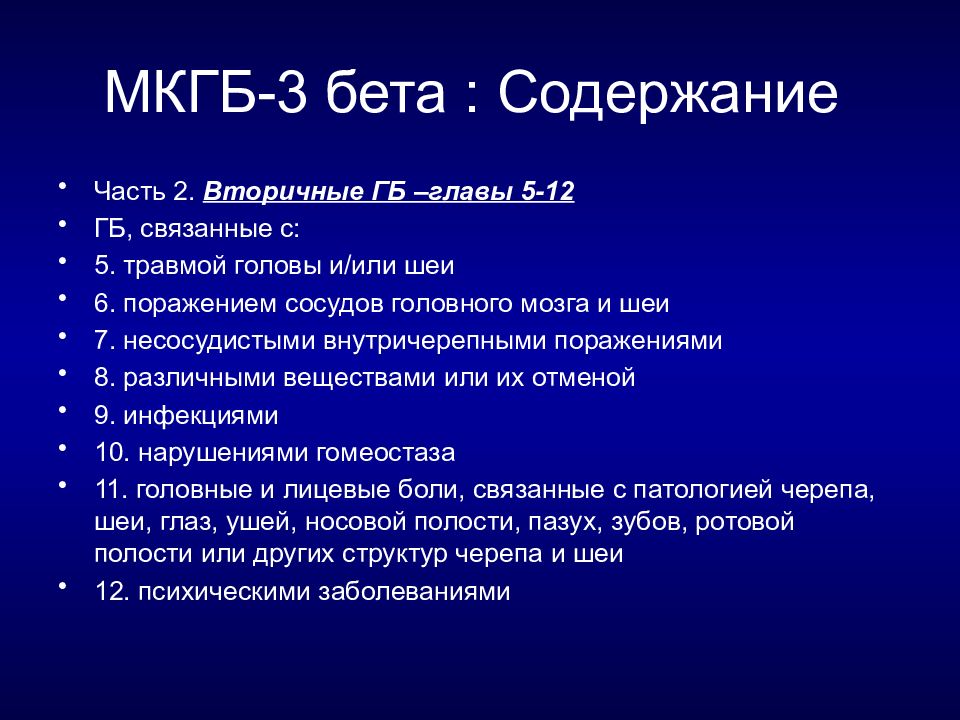 МКГБ-3 бета : Содержание

• Часть 2. Вторичные ГБ –главы 5-12
• ГБ, связанные с:
• 5. травмой головы и/или шеи
• 6. поражением сосудов головного мозга и шеи
• 7. несосудистыми внутричерепными поражениями
• 8. различными веществами или их отменой
• 9. инфекциями
• 10. нарушениями гомеостаза
• 11. головные и лицевые боли, связанные с патологией черепа, шеи, глаз, ушей, носовой полости, пазух, зубов, ротовой полости или других структур черепа и шеи
• 12. психическими заболеваниями